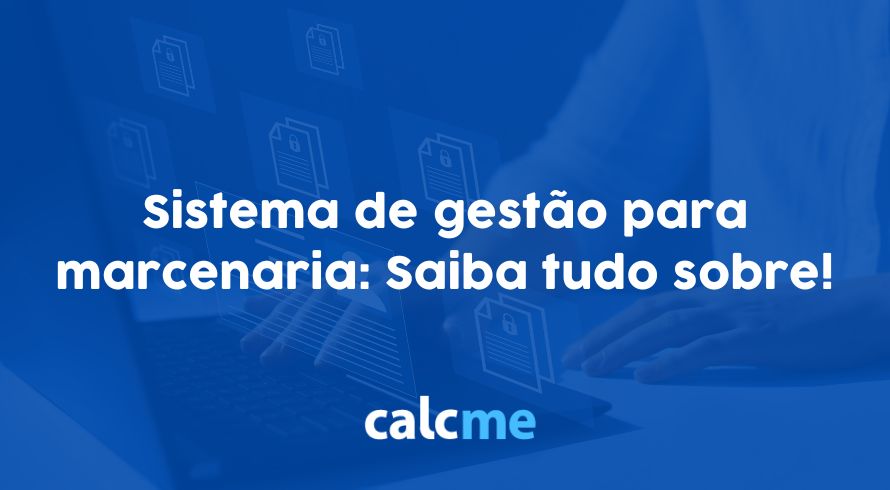 Sistema de gestão para marcenaria: Saiba tudo sobre!

calcme